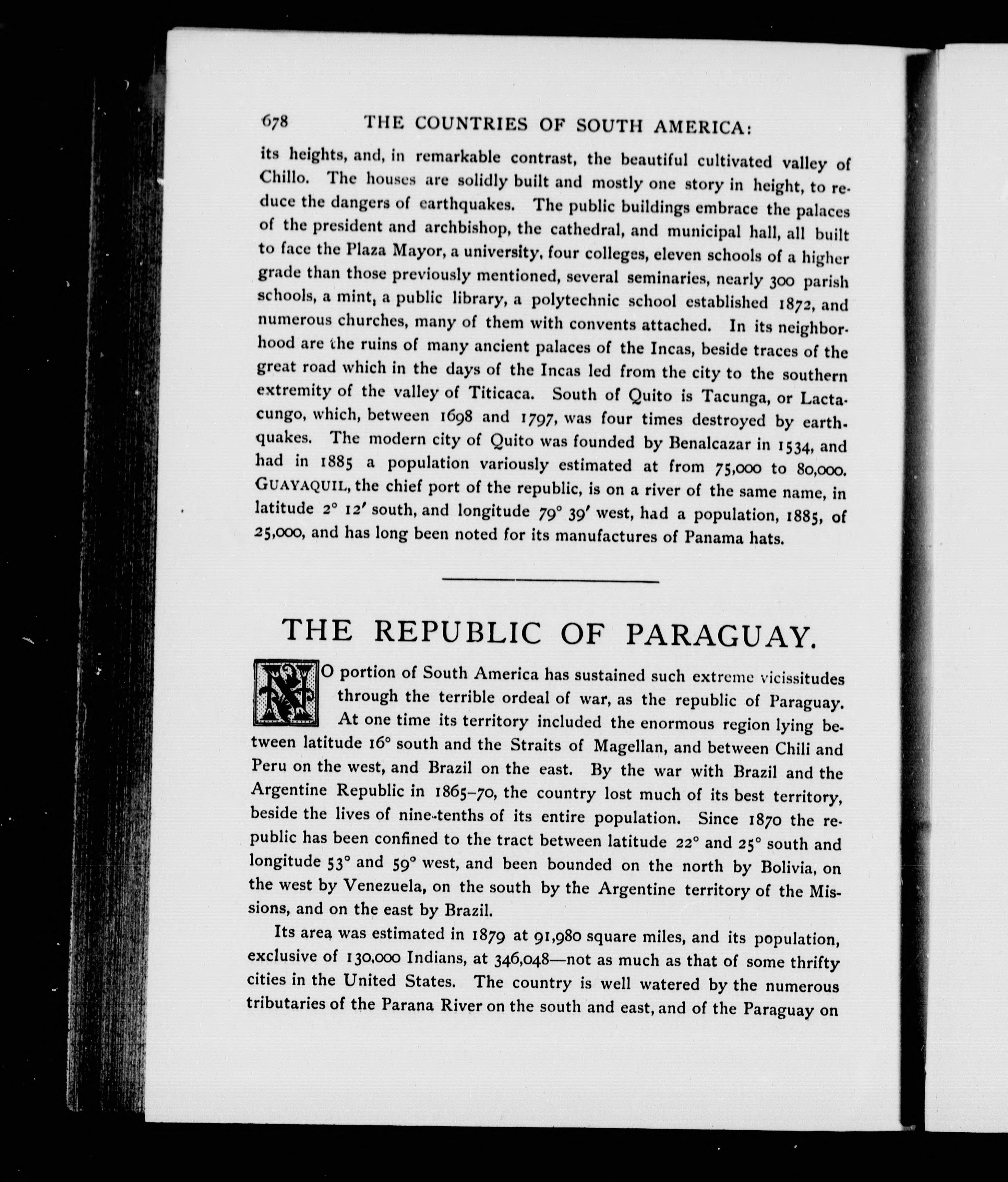 678 THE COUNTRIES OF SOUTH AMERICA:

its heights, and, in remarkable contrast, the beautiful cultivated valley of Chillo. The houses are solidly built and mostly one story in height, to reduce the dangers of earthquakes. The public buildings embrace the palaces of the president and archbishop, the cathedral, and municipal hall, all built to face the Plaza Mayor, a university, four colleges, eleven schools of a higher grade than those previously mentioned, several seminaries, nearly 300 parish schools, a mint, a public library, a polytechnic school established 1872, and numerous churches, many of them with convents attached. In its neighborhood are the ruins of many ancient palaces of the Incas, beside traces of the great road which in the days of the Incas led from the city to the southern extremity of the valley of Titicaca. South of Quito is Tacunga, or Lactacungo, which, between 1698 and 1797, was four times destroyed by earthquakes. The modern city of Quito was founded by Benalcazar in 1534, and had in 1885 a population variously estimated at from 75,000 to 80,000. GUAYAQUIL, the chief port of the republic, is on a river of the same name, in latitude 2° 12′ south, and longitude 79° 39′ west, had a population, 1885, of 25,000, and has long been noted for its manufactures of Panama hats.

THE REPUBLIC OF PARAGUAY.

NO portion of South America has sustained such extreme vicissitudes through the terrible ordeal of war, as the republic of Paraguay. At one time its territory included the enormous region lying between latitude 16° south and the Straits of Magellan, and between Chili and Peru on the west, and Brazil on the east. By the war with Brazil and the Argentine Republic in 1865–70, the country lost much of its best territory, beside the lives of nine-tenths of its entire population. Since 1870 the republic has been confined to the tract between latitude 22° and 25° south and longitude 53° and 59° west, and been bounded on the north by Bolivia, on the west by Venezuela, on the south by the Argentine territory of the Missions, and on the east by Brazil.

Its area was estimated in 1879 at 91,980 square miles, and its population, exclusive of 130,000 Indians, at 346,048—not as much as that of some thrifty cities in the United States. The country is well watered by the numerous tributaries of the Parana River on the south and east, and of the Paraguay on